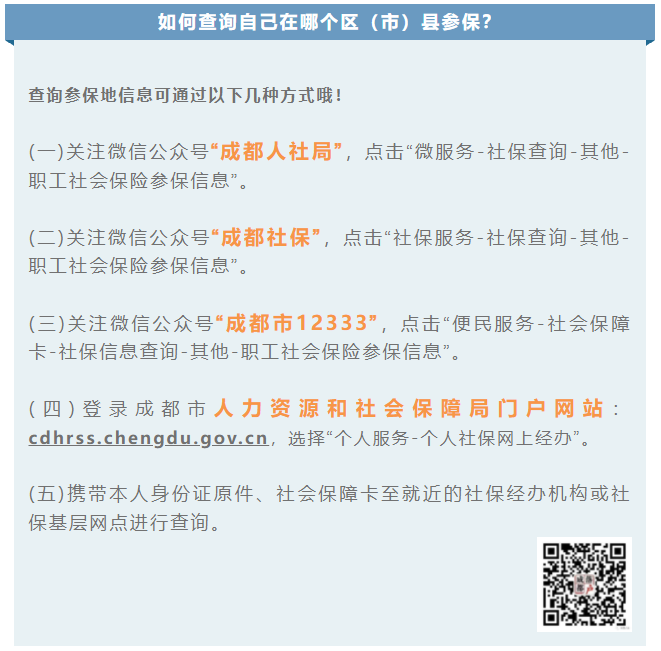 如何查询自己在哪个区（市）县参保？

查询参保地信息可通过以下几种方式哦！

(一)关注微信公众号“成都人社局”，点击“微服务-社保查询-其他-职工社会保险参保信息”。

(二)关注微信公众号“成都社保”，点击“社保服务-社保查询-其他-职工社会保险参保信息”。

(三)关注微信公众号“成都市12333”，点击“便民服务-社会保障卡-社保信息查询-其他-职工社会保险参保信息”。

(四)登录成都市人力资源和社会保障局门户网站：cdhrss.chengdu.gov.cn，选择“个人服务-个人社保网上经办”。

(五)携带本人身份证原件、社会保障卡至就近的社保经办机构或社保基层网点进行查询。